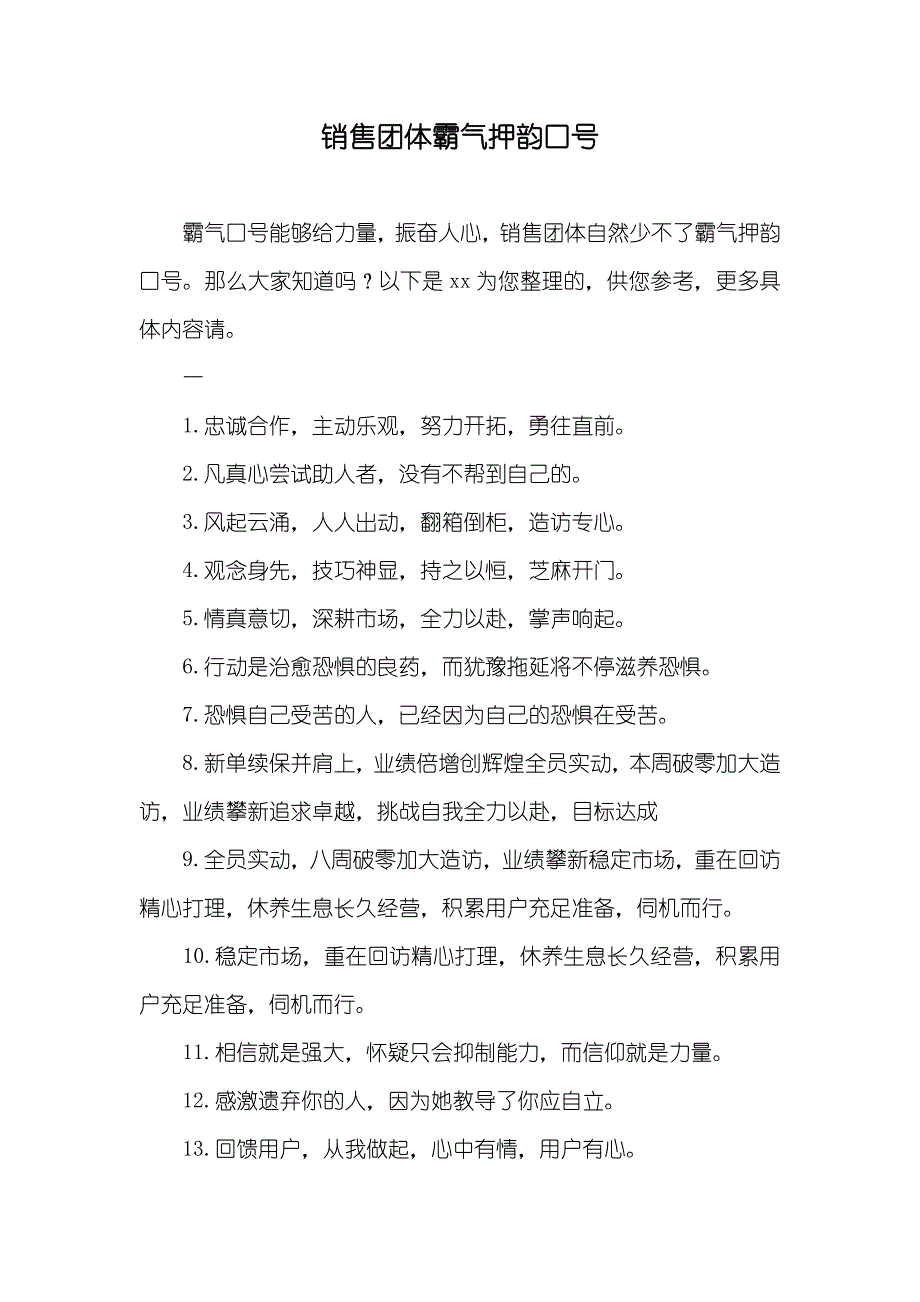 销售团体霸气押韵口号

霸气口号能够给力量，振奋人心，销售团体自然少不了霸气押韵口号。那么大家知道吗？以下是 xx 为您整理的，供您参考，更多具体内容请。

一

1. 忠诚合作，主动乐观，努力开拓，勇往直前。

2. 凡真心尝试助人者，没有不帮到自己的。

3. 风起云涌，人人出动，翻箱倒柜，造访专心。

4. 观念身先，技巧神显，持之以恒，芝麻开门。

5. 情真意切，深耕市场，全力以赴，掌声响起。

6. 行动是治愈恐惧的良药，而犹豫拖延将不停滋养恐惧。

7. 恐惧自己受苦的人，已经因为自己的恐惧在受苦。

8. 新单续保并肩上，业绩倍增创辉煌全员实动，本周破零加大造访，业绩攀新追求卓越，挑战自我全力以赴，目标达成

9. 全员实动，八周破零加大造访，业绩攀新稳定市场，重在回访精心打理，休养生息长久经营，积累用户充足准备，伺机而行。

10. 稳定市场，重在回访精心打理，休养生息长久经营，积累用户充足准备，伺机而行。

11. 相信就是强大，怀疑只会抑制能力，而信仰就是力量。

12. 感激遗弃你的人，因为她教导了你应自立。

13. 回馈用户，从我做起，心中有情，用户有心。